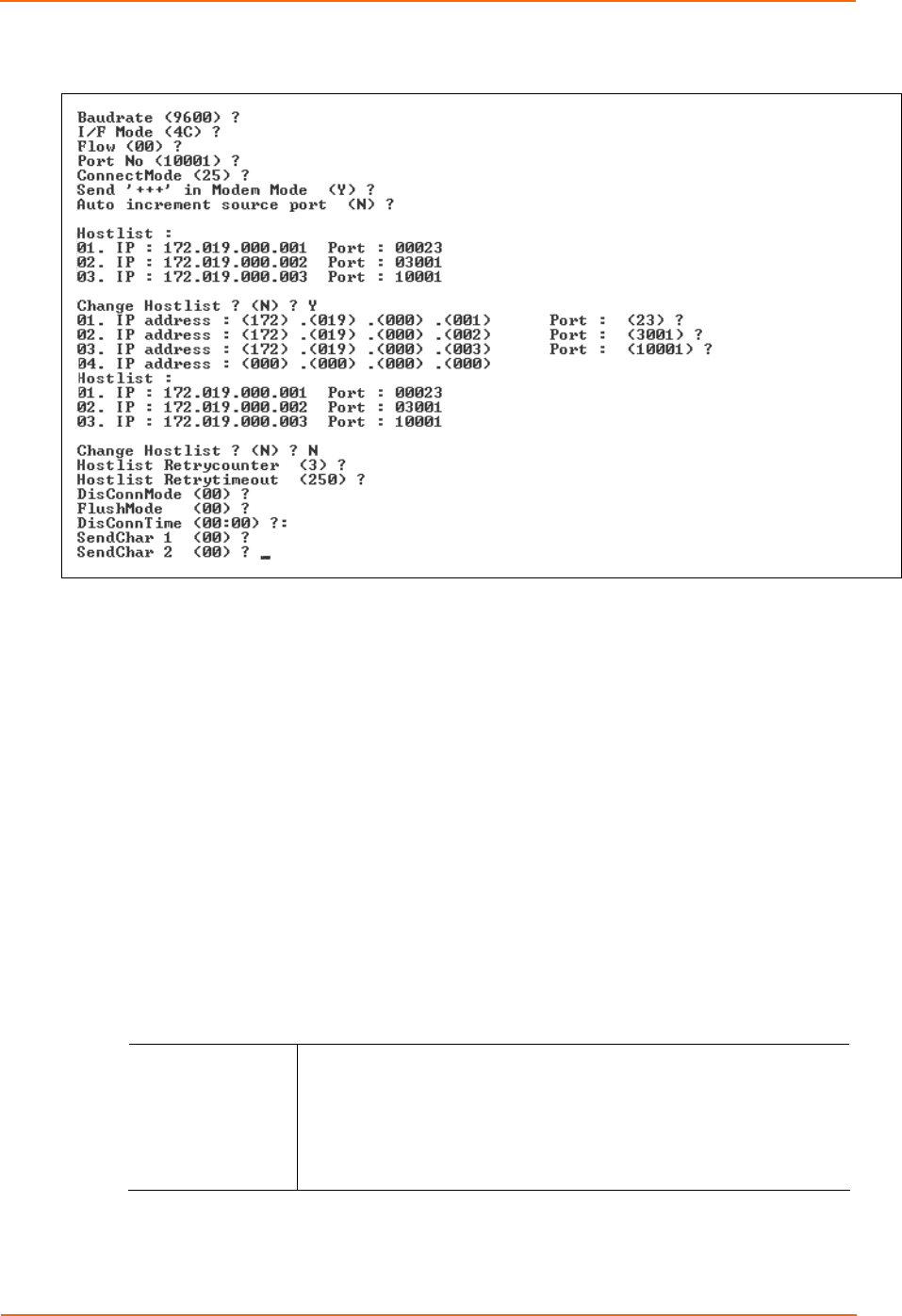 Baudrate (9600) ?
I/F Mode (4C) ?
Flow (00) ?
Port No (10001) ?
ConnectMode (25) ?
Send '+++' in Modem Mode (Y) ?
Auto increment source port (N) ?

Hostlist :
01. IP : 172.019.000.001 Port : 00023
02. IP : 172.019.000.002 Port : 03001
03. IP : 172.019.000.003 Port : 10001

Change Hostlist ? (N) ? Y
01. IP address : (172) .(019) .(000) .(001) Port : (23) ?
02. IP address : (172) .(019) .(000) .(002) Port : (3001) ?
03. IP address : (172) .(019) .(000) .(003) Port : (10001) ?
04. IP address : (000) .(000) .(000) .(000)
Hostlist :
01. IP : 172.019.000.001 Port : 00023
02. IP : 172.019.000.002 Port : 03001
03. IP : 172.019.000.003 Port : 10001

Change Hostlist ? (N) ? N
Hostlist Retrycounter (3) ?
Hostlist Retrytimeout (250) ?
DisConnMode (00) ?
FlushMode (00) ?
DisConnTime (00:00) ?:
SendChar 1 (00) ?
SendChar 2 (00) ? _